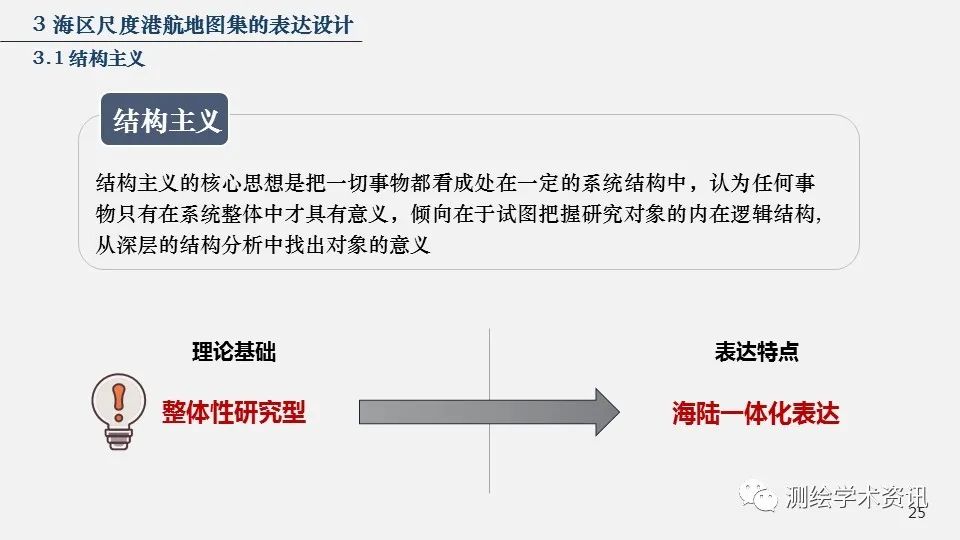 3 海区尺度港航地图集的表达设计

3.1 结构主义

结构主义

结构主义的核心思想是把一切事物都看成处在一定的系统结构中，认为任何事物只有在系统整体中才具有意义，倾向在于试图把握研究对象的内在逻辑结构，从深层的结构分析中找出对象的意义

理论基础

整体性研究型

表达特点

海陆一体化表达

测绘学术资讯

25